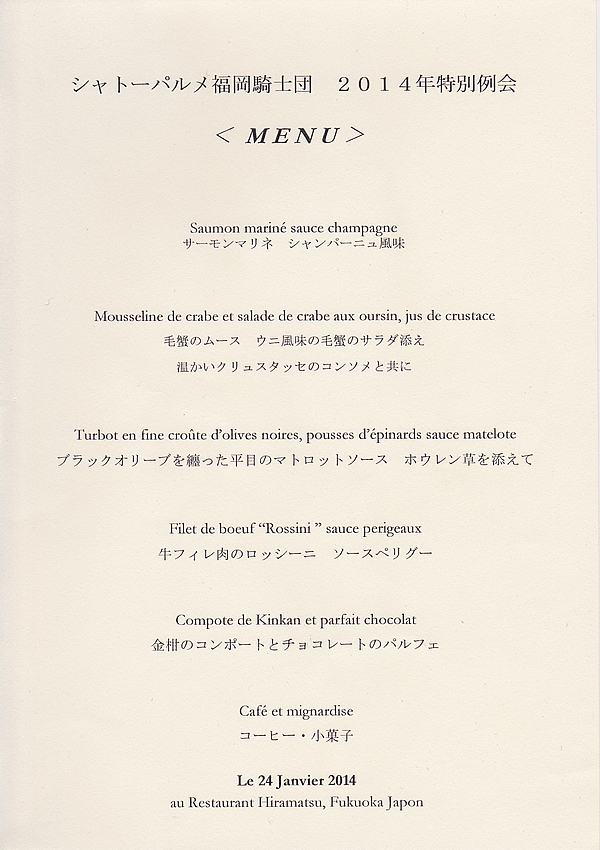 シャトーパルメ福岡騎士団　２０１４年特別例会

< MENU >

Saumon mariné sauce champagne
サーモンマリネ　シャンパーニュ風味

Mousseline de crabe et salade de crabe aux oursin, jus de crustace
毛蟹のムース　ウニ風味の毛蟹のサラダ添え
温かいクリュスタッセのコンソメと共に

Turbot en fine croûte d'olives noires, pousses d'épinards sauce matelote
ブラックオリーブを纏った平目のマトロットソース　ホウレン草を添えて

Filet de boeuf "Rossini " sauce perigeaux
牛フィレ肉のロッシーニ　ソースペリグー

Compote de Kinkan et parfait chocolat
金柑のコンポートとチョコレートのパルフェ

Café et mignardise
コーヒー・小菓子

Le 24 Janvier 2014
au Restaurant Hiramatsu, Fukuoka Japon